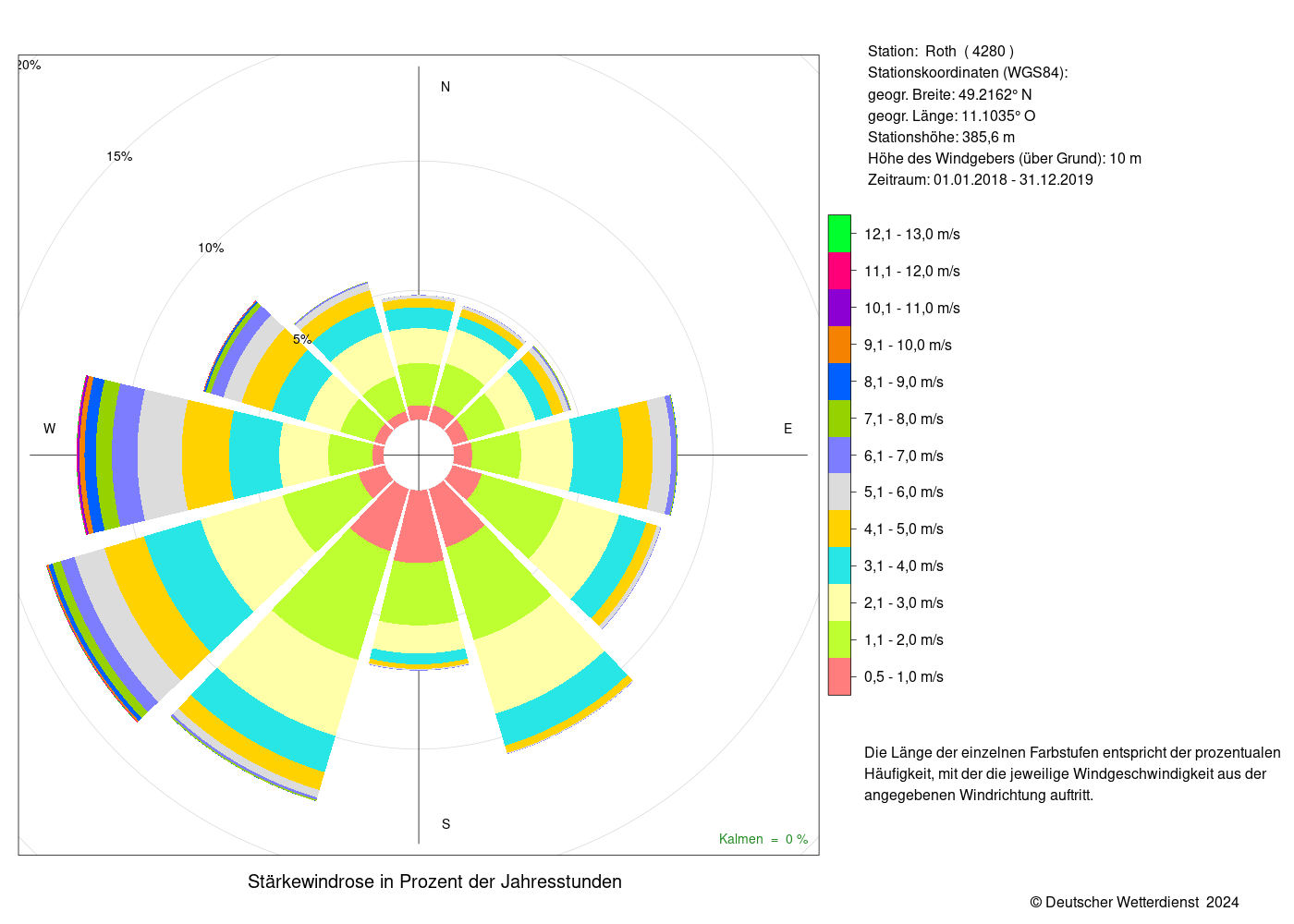 20%

15%

10%

5%

N

W

E

S

Kalmen = 0 %

Stärkewindrose in Prozent der Jahresstunden

Station: Roth ( 4280 )
Stationskoordinaten (WGS84):
geogr. Breite: 49.2162° N
geogr. Länge: 11.1035° O
Stationshöhe: 385,6 m
Höhe des Windgebers (über Grund): 10 m
Zeitraum: 01.01.2018 - 31.12.2019

12,1 - 13,0 m/s
11,1 - 12,0 m/s
10,1 - 11,0 m/s
9,1 - 10,0 m/s
8,1 - 9,0 m/s
7,1 - 8,0 m/s
6,1 - 7,0 m/s
5,1 - 6,0 m/s
4,1 - 5,0 m/s
3,1 - 4,0 m/s
2,1 - 3,0 m/s
1,1 - 2,0 m/s
0,5 - 1,0 m/s

Die Länge der einzelnen Farbstufen entspricht der prozentualen Häufigkeit, mit der die jeweilige Windgeschwindigkeit aus der angegebenen Windrichtung auftritt.

© Deutscher Wetterdienst 2024